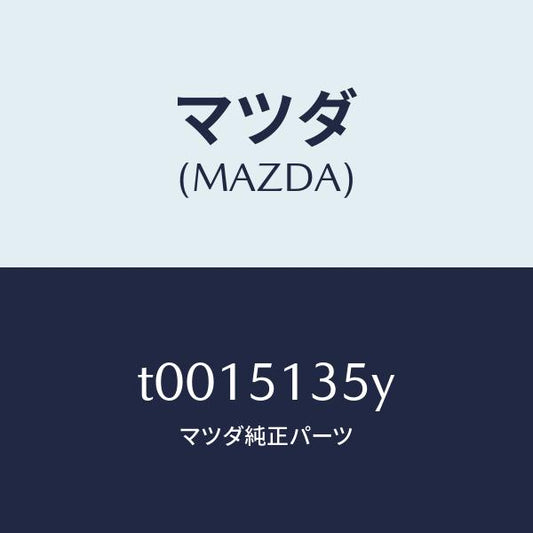 マツダ
(MAZDA)

t0015135y
マツダ純正パーツ